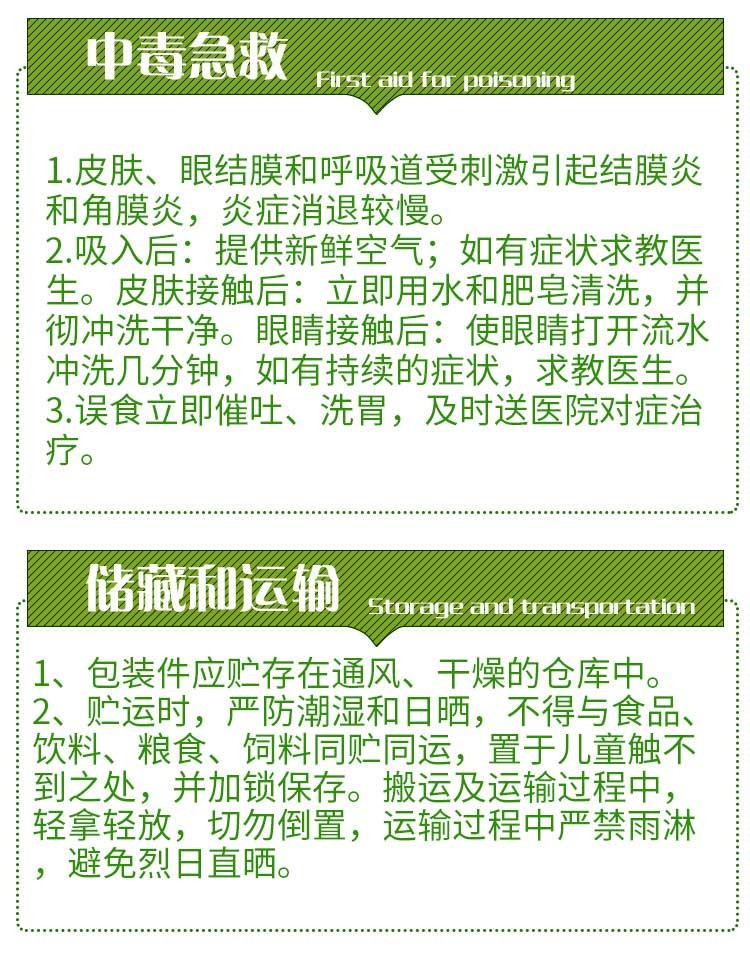 中毒急救 First aid for poisoning

1.皮肤、眼结膜和呼吸道受刺激引起结膜炎和角膜炎，炎症消退较慢。
2.吸入后：提供新鲜空气；如有症状求教医生。皮肤接触后：立即用水和肥皂清洗，并彻冲洗干净。眼睛接触后：使眼睛打开流水冲洗几分钟，如有持续的症状，求教医生。
3.误食立即催吐、洗胃，及时送医院对症治疗。

储藏和运输 Storage and transportation

1、包装件应贮存在通风、干燥的仓库中。
2、贮运时，严防潮湿和日晒，不得与食品、饮料、粮食、饲料同贮同运，置于儿童触不到之处，并加锁保存。搬运及运输过程中，轻拿轻放，切勿倒置，运输过程中严禁雨淋，避免烈日直晒。